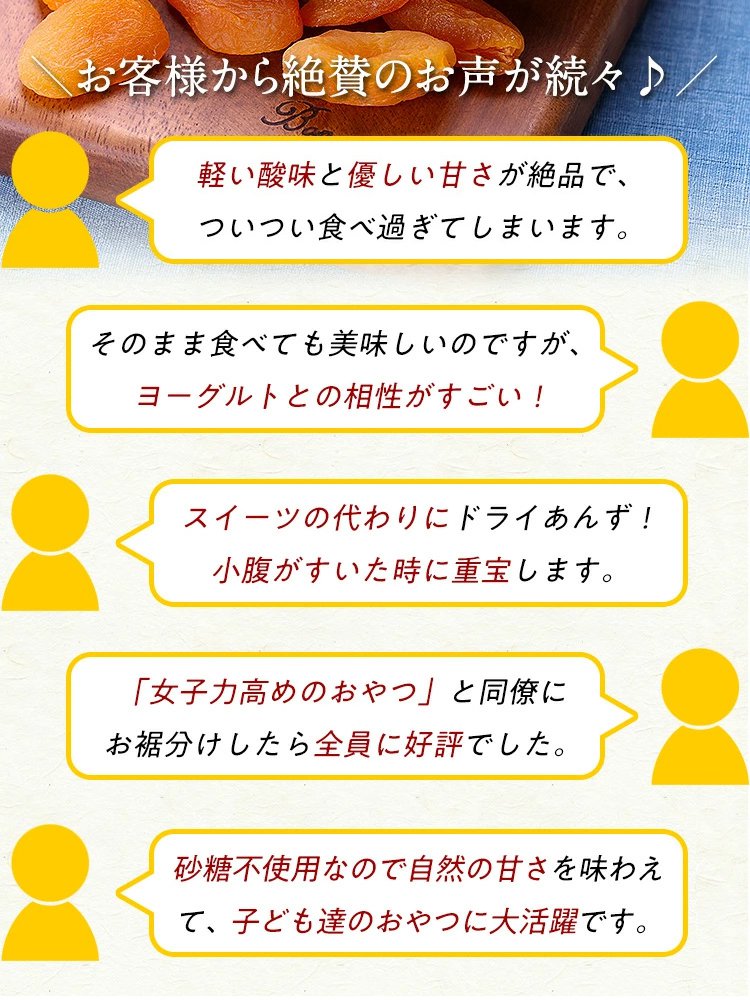 ＼お客様から絶賛のお声が続々♪／

軽い酸味と優しい甘さが絶品で、ついつい食べ過ぎてしまいます。

そのまま食べても美味しいのですが、ヨーグルトとの相性がすごい！

スイーツの代わりにドライあんず！小腹がすいた時に重宝します。

「女子力高めのおやつ」と同僚にお裾分けしたら全員に好評でした。

砂糖不使用なので自然の甘さを味わえて、子ども達のおやつに大活躍です。